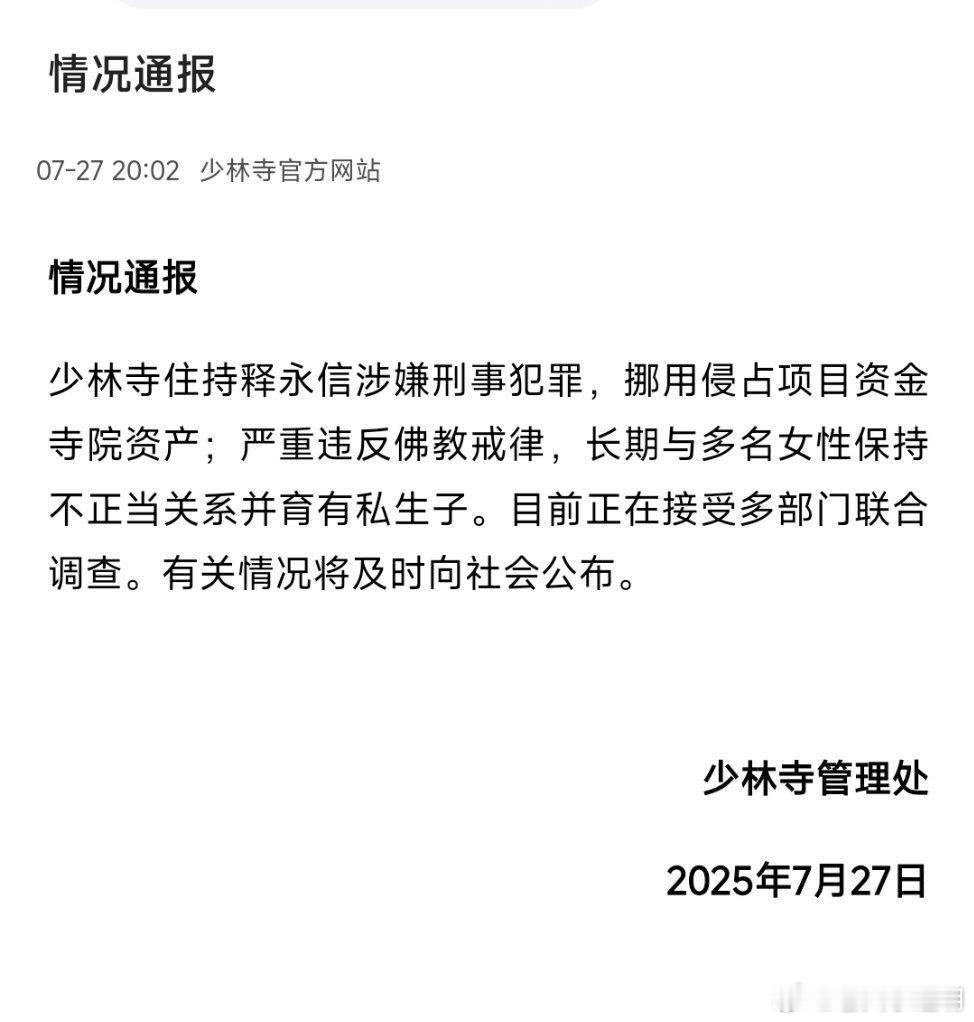 情况通报

07-27 20:02 少林寺官方网站

情况通报

少林寺住持释永信涉嫌刑事犯罪，挪用侵占项目资金寺院资产；严重违反佛教戒律，长期与多名女性保持不正当关系并育有私生子。目前正在接受多部门联合调查。有关情况将及时向社会公布。

少林寺管理处

2025年7月27日